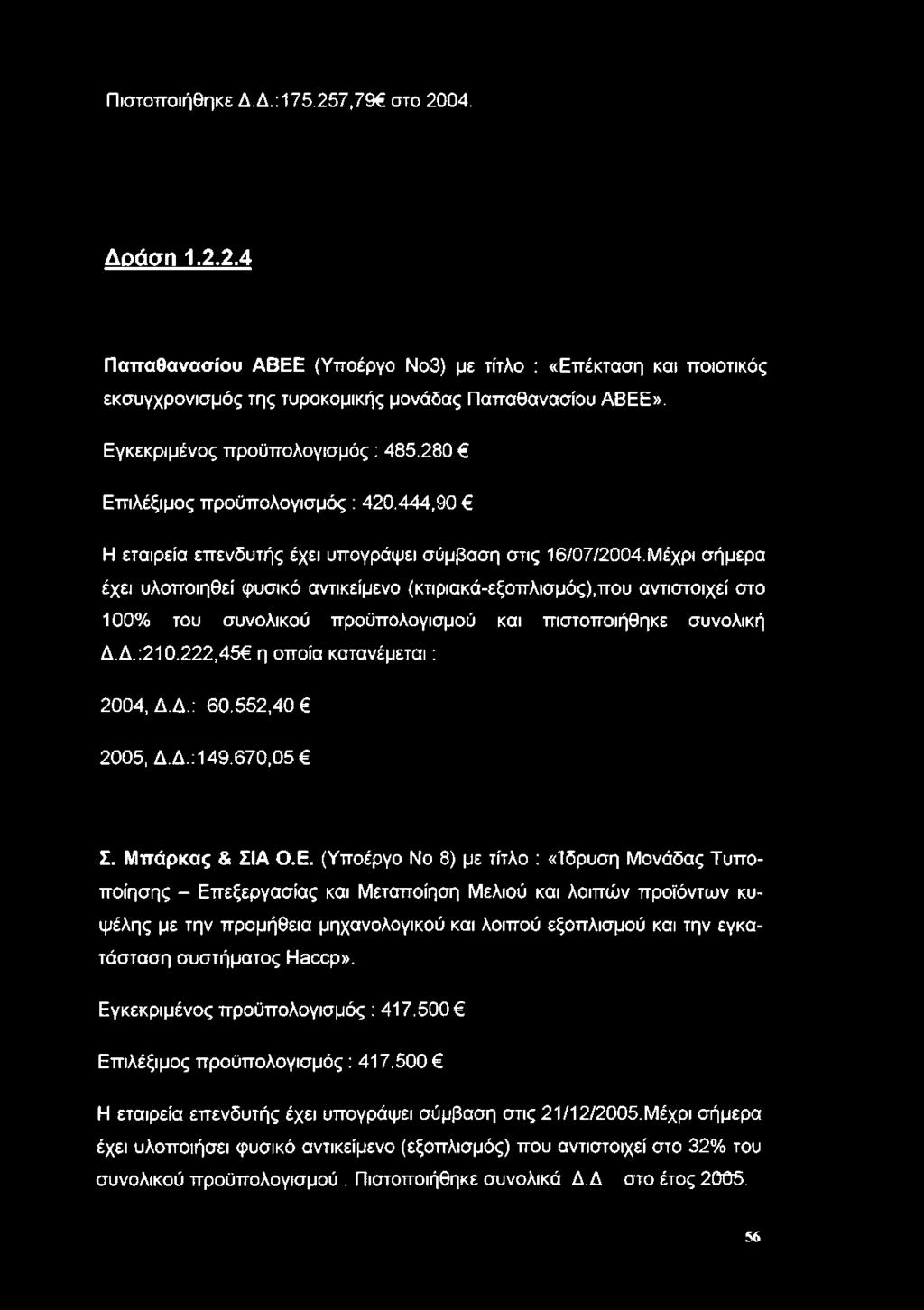 Πιστοποιήθηκε Δ.Δ.:175.257,79€ στο 2004.

Δράση 1.2.2.4

Παπαθανασίου ΑΒΕΕ (Υποέργο Νο3) με τίτλο : «Επέκταση και ποιοτικός εκσυγχρονισμός της τυροκομικής μονάδας Παπαθανασίου ΑΒΕΕ».

Εγκεκριμένος προϋπολογισμός : 485.280 €

Επιλέξιμος προϋπολογισμός : 420.444,90 €

Η εταιρεία επενδυτής έχει υπογράψει σύμβαση στις 16/07/2004.Μέχρι σήμερα έχει υλοποιηθεί φυσικό αντικείμενο (κτιριακά-εξοπλισμός),που αντιστοιχεί στο 100% του συνολικού προϋπολογισμού και πιστοποιήθηκε συνολική Δ.Δ.:210.222,45€ η οποία κατανέμεται :

2004, Δ.Δ.: 60.552,40 €

2005, Δ.Δ.:149.670,05 €

Σ. Μπάρκας & ΣΙΑ Ο.Ε. (Υποέργο Νο 8) με τίτλο : «Ίδρυση Μονάδας Τυποποίησης – Επεξεργασίας και Μεταποίηση Μελιού και λοιπών προϊόντων κυψέλης με την προμήθεια μηχανολογικού και λοιπού εξοπλισμού και την εγκατάσταση συστήματος Haccp».

Εγκεκριμένος προϋπολογισμός : 417.500 €

Επιλέξιμος προϋπολογισμός : 417.500 €

Η εταιρεία επενδυτής έχει υπογράψει σύμβαση στις 21/12/2005.Μέχρι σήμερα έχει υλοποιήσει φυσικό αντικείμενο (εξοπλισμός) που αντιστοιχεί στο 32% του συνολικού προϋπολογισμού . Πιστοποιήθηκε συνολικά Δ.Δ στο έτος 2005.

56